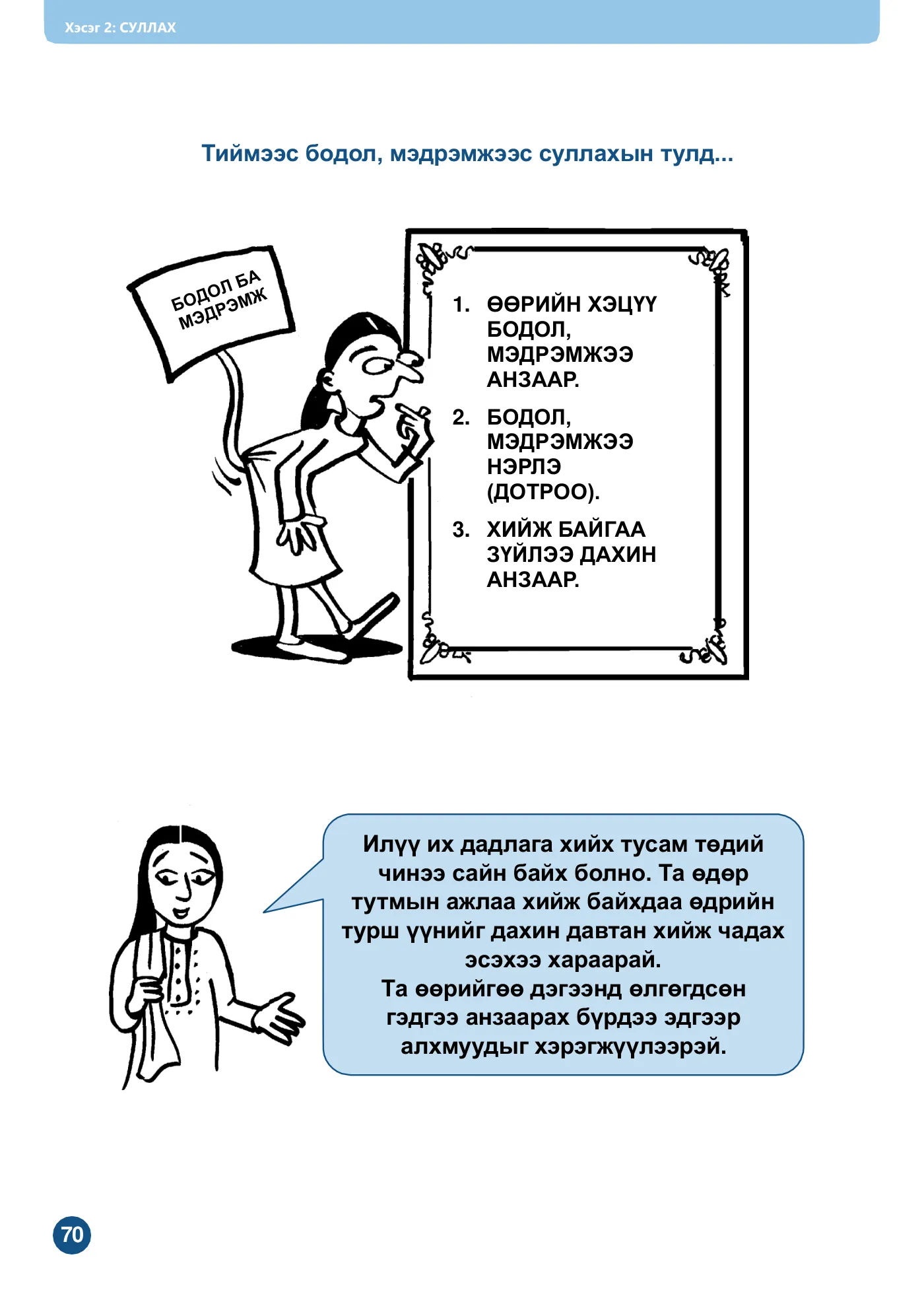 Хэсэг 2: СУЛЛАХ

Тиймээс бодол, мэдрэмжээс суллахын тулд...

БОДОЛ БА МЭДРЭМЖ

1. ӨӨРИЙН ХЭЦҮҮ БОДОЛ, МЭДРЭМЖЭЭ АНЗААР.

2. БОДОЛ, МЭДРЭМЖЭЭ НЭРЛЭ (ДОТРОО).

3. ХИЙЖ БАЙГАА ЗҮЙЛЭЭ ДАХИН АНЗААР.

Илүү их дадлага хийх тусам төдий чинээ сайн байх болно. Та өдөр тутмын ажлаа хийж байхдаа өдрийн турш үүнийг дахин давтан хийж чадах эсэхээ хараарай.
Та өөрийгөө дэгээнд өлгөгдсөн гэдгээ анзаарах бүрдээ эдгээр алхмуудыг хэрэгжүүлээрэй.

70